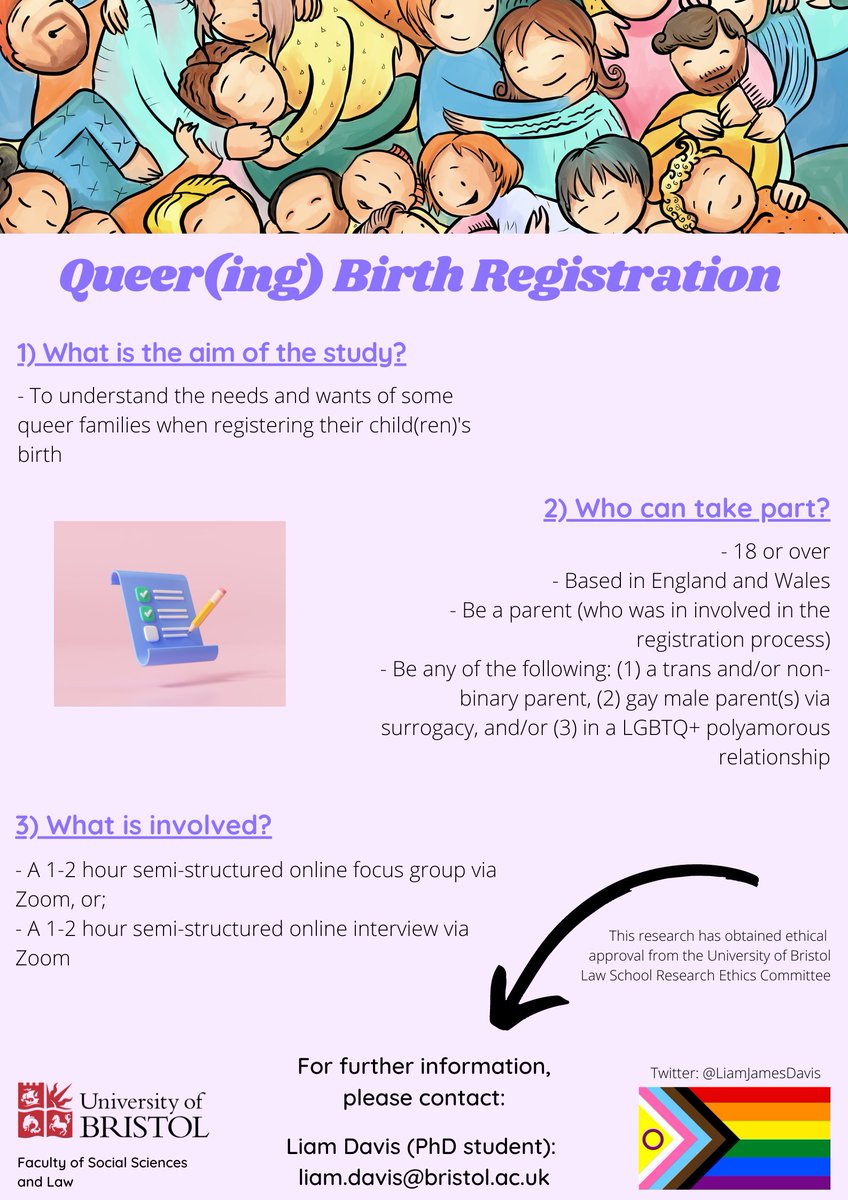 Queer(ing) Birth Registration

1) What is the aim of the study?

- To understand the needs and wants of some queer families when registering their child(ren)'s birth

2) Who can take part?

- 18 or over
- Based in England and Wales
- Be a parent (who was in involved in the registration process)
- Be any of the following: (1) a trans and/or non-binary parent, (2) gay male parent(s) via surrogacy, and/or (3) in a LGBTQ+ polyamorous relationship

3) What is involved?

- A 1-2 hour semi-structured online focus group via Zoom, or;
- A 1-2 hour semi-structured online interview via Zoom

This research has obtained ethical approval from the University of Bristol Law School Research Ethics Committee

University of BRISTOL

Faculty of Social Sciences and Law

For further information, please contact:

Liam Davis (PhD student): liam.davis@bristol.ac.uk

Twitter: @LiamJamesDavis